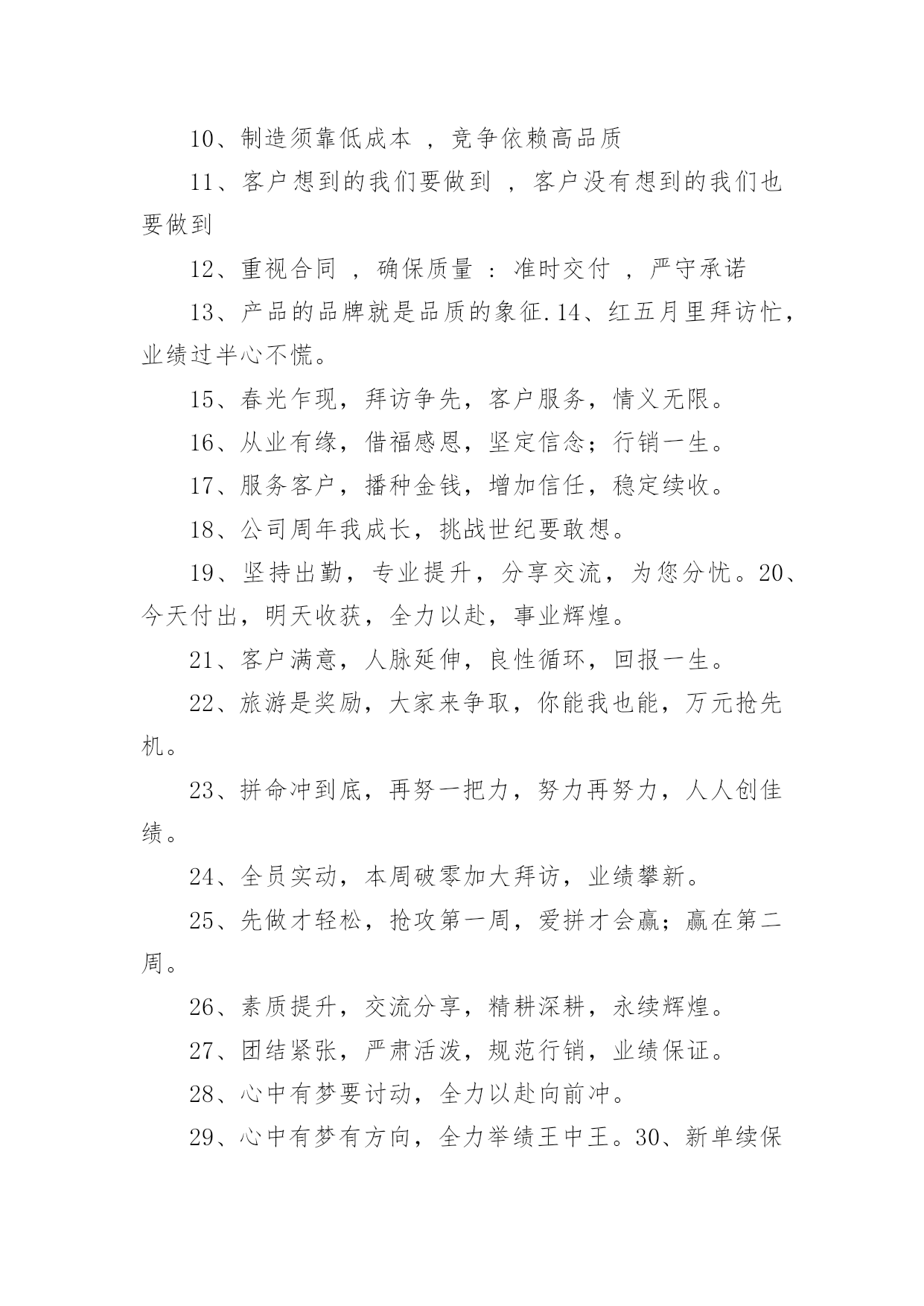 10、制造须靠低成本 ，竞争依赖高品质

11、客户想到的我们要做到 ，客户没有想到的我们也要做到

12、重视合同 ，确保质量 ：准时交付 ，严守承诺

13、产品的品牌就是品质的象征.14、红五月里拜访忙，业绩过半心不慌。

15、春光乍现，拜访争先，客户服务，情义无限。

16、从业有缘，借福感恩，坚定信念；行销一生。

17、服务客户，播种金钱，增加信任，稳定续收。

18、公司周年我成长，挑战世纪要敢想。

19、坚持出勤，专业提升，分享交流，为您分忧。20、今天付出，明天收获，全力以赴，事业辉煌。

21、客户满意，人脉延伸，良性循环，回报一生。

22、旅游是奖励，大家来争取，你能我也能，万元抢先机。

23、拼命冲到底，再努一把力，努力再努力，人人创佳绩。

24、全员实动，本周破零加大拜访，业绩攀新。

25、先做才轻松，抢攻第一周，爱拼才会赢；赢在第二周。

26、素质提升，交流分享，精耕深耕，永续辉煌。

27、团结紧张，严肃活泼，规范行销，业绩保证。

28、心中有梦要讨动，全力以赴向前冲。

29、心中有梦有方向，全力举绩王中王。30、新单续保